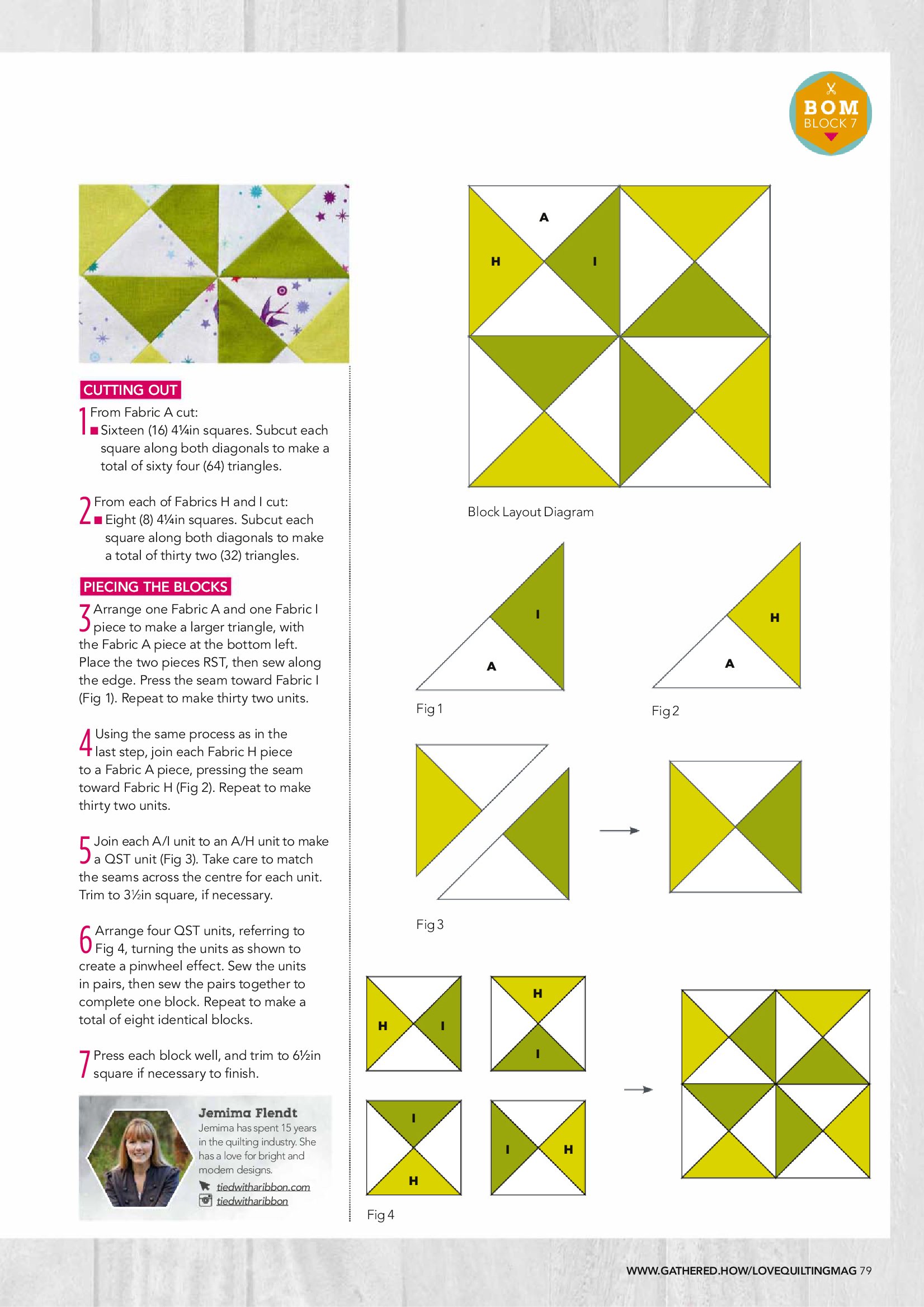 BOM
BLOCK 7

CUTTING OUT

1 From Fabric A cut:
■ Sixteen (16) 4¼in squares. Subcut each square along both diagonals to make a total of sixty four (64) triangles.

2 From each of Fabrics H and I cut:
■ Eight (8) 4¼in squares. Subcut each square along both diagonals to make a total of thirty two (32) triangles.

PIECING THE BLOCKS

3 Arrange one Fabric A and one Fabric I piece to make a larger triangle, with the Fabric A piece at the bottom left. Place the two pieces RST, then sew along the edge. Press the seam toward Fabric I (Fig 1). Repeat to make thirty two units.

4 Using the same process as in the last step, join each Fabric H piece to a Fabric A piece, pressing the seam toward Fabric H (Fig 2). Repeat to make thirty two units.

5 Join each A/I unit to an A/H unit to make a QST unit (Fig 3). Take care to match the seams across the centre for each unit. Trim to 3½in square, if necessary.

6 Arrange four QST units, referring to Fig 4, turning the units as shown to create a pinwheel effect. Sew the units in pairs, then sew the pairs together to complete one block. Repeat to make a total of eight identical blocks.

7 Press each block well, and trim to 6½in square if necessary to finish.

Jemima Flendt
Jemima has spent 15 years in the quilting industry. She has a love for bright and modern designs.
tiedwitharibbon.com
tiedwitharibbon

A
H
I

Block Layout Diagram

I
A
Fig 1

H
A
Fig 2

Fig 3

H
I
H
I
I
H
I
H
Fig 4

WWW.GATHERED.HOW/LOVEQUILTINGMAG 79